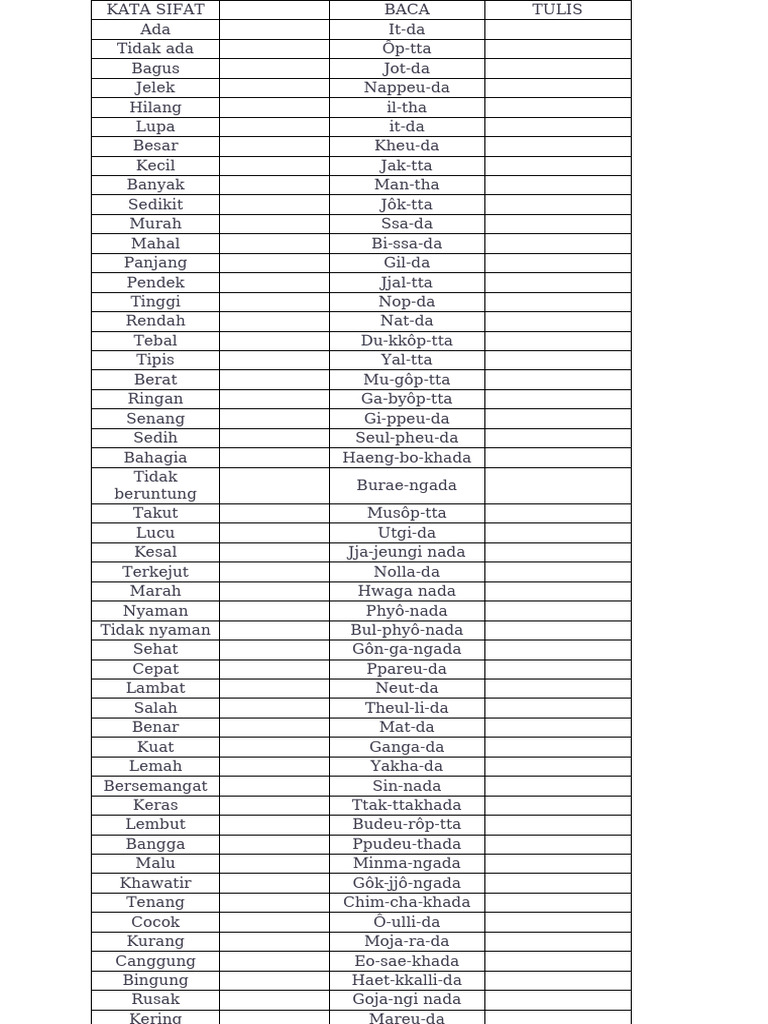 | KATA SIFAT | | BACA | TULIS |
|---|---|---|---|
| Ada | | It-da | |
| Tidak ada | | Ôp-tta | |
| Bagus | | Jot-da | |
| Jelek | | Nappeu-da | |
| Hilang | | il-tha | |
| Lupa | | it-da | |
| Besar | | Kheu-da | |
| Kecil | | Jak-tta | |
| Banyak | | Man-tha | |
| Sedikit | | Jôk-tta | |
| Murah | | Ssa-da | |
| Mahal | | Bi-ssa-da | |
| Panjang | | Gil-da | |
| Pendek | | Jjal-tta | |
| Tinggi | | Nop-da | |
| Rendah | | Nat-da | |
| Tebal | | Du-kkôp-tta | |
| Tipis | | Yal-tta | |
| Berat | | Mu-gôp-tta | |
| Ringan | | Ga-byôp-tta | |
| Senang | | Gi-ppeu-da | |
| Sedih | | Seul-pheu-da | |
| Bahagia | | Haeng-bo-khada | |
| Tidak beruntung | | Burae-ngada | |
| Takut | | Musôp-tta | |
| Lucu | | Utgi-da | |
| Kesal | | Jja-jeungi nada | |
| Terkejut | | Nolla-da | |
| Marah | | Hwaga nada | |
| Nyaman | | Phyô-nada | |
| Tidak nyaman | | Bul-phyô-nada | |
| Sehat | | Gôn-ga-ngada | |
| Cepat | | Ppareu-da | |
| Lambat | | Neut-da | |
| Salah | | Theul-li-da | |
| Benar | | Mat-da | |
| Kuat | | Ganga-da | |
| Lemah | | Yakha-da | |
| Bersemangat | | Sin-nada | |
| Keras | | Ttak-ttakhada | |
| Lembut | | Budeu-rôp-tta | |
| Bangga | | Ppudeu-thada | |
| Malu | | Minma-ngada | |
| Khawatir | | Gôk-jjô-ngada | |
| Tenang | | Chim-cha-khada | |
| Cocok | | Ô-ulli-da | |
| Kurang | | Moja-ra-da | |
| Canggung | | Eo-sae-khada | |
| Bingung | | Haet-kkalli-da | |
| Rusak | | Goja-ngi nada | |
| Kering | | Mareu-da | |